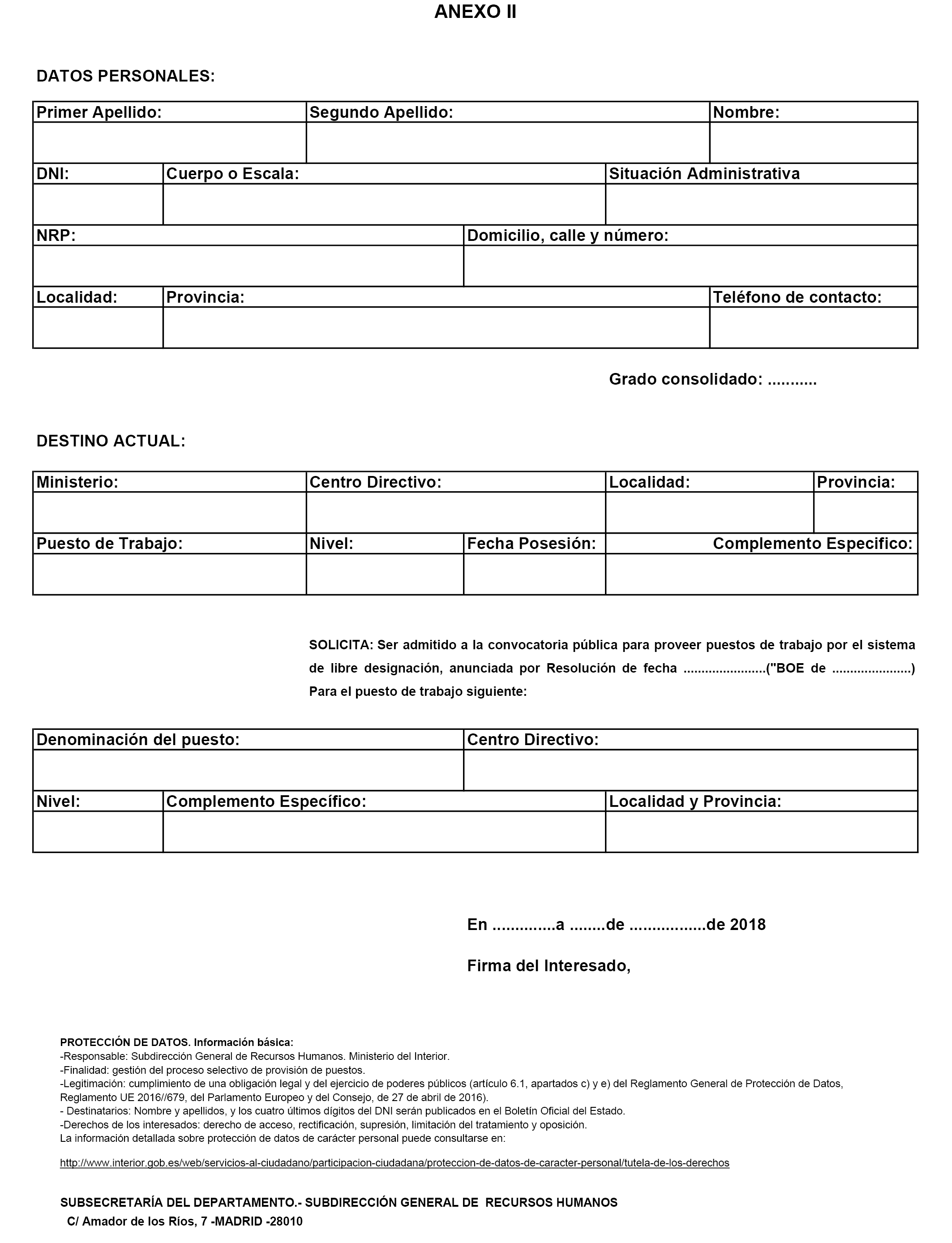 ANEXO II

DATOS PERSONALES:

| Primer Apellido: | Segundo Apellido: | Nombre: |
|---|---|---|
| | | |

| DNI: | Cuerpo o Escala: | Situación Administrativa |
|---|---|---|
| | | |

| NRP: | Domicilio, calle y número: |
|---|---|
| | |

| Localidad: | Provincia: | Teléfono de contacto: |
|---|---|---|
| | | |

Grado consolidado: ...........

DESTINO ACTUAL:

| Ministerio: | Centro Directivo: | Localidad: | Provincia: |
|---|---|---|---|
| | | | |

| Puesto de Trabajo: | Nivel: | Fecha Posesión: | Complemento Especifico: |
|---|---|---|---|
| | | | |

SOLICITA: Ser admitido a la convocatoria pública para proveer puestos de trabajo por el sistema de libre designación, anunciada por Resolución de fecha ......................("BOE de .....................) Para el puesto de trabajo siguiente:

| Denominación del puesto: | Centro Directivo: |
|---|---|
| | |

| Nivel: | Complemento Específico: | Localidad y Provincia: |
|---|---|---|
| | | |

En .............a ........de ................de 2018

Firma del Interesado,

PROTECCIÓN DE DATOS. Información básica:
-Responsable: Subdirección General de Recursos Humanos. Ministerio del Interior.
-Finalidad: gestión del proceso selectivo de provisión de puestos.
-Legitimación: cumplimiento de una obligación legal y del ejercicio de poderes públicos (artículo 6.1, apartados c) y e) del Reglamento General de Protección de Datos, Reglamento UE 2016//679, del Parlamento Europeo y del Consejo, de 27 de abril de 2016).
- Destinatarios: Nombre y apellidos, y los cuatro últimos dígitos del DNI serán publicados en el Boletín Oficial del Estado.
-Derechos de los interesados: derecho de acceso, rectificación, supresión, limitación del tratamiento y oposición.
La información detallada sobre protección de datos de carácter personal puede consultarse en:

http://www.interior.gob.es/web/servicios-al-ciudadano/participacion-ciudadana/proteccion-de-datos-de-caracter-personal/tutela-de-los-derechos

SUBSECRETARÍA DEL DEPARTAMENTO.- SUBDIRECCIÓN GENERAL DE RECURSOS HUMANOS
C/ Amador de los Ríos, 7 -MADRID -28010